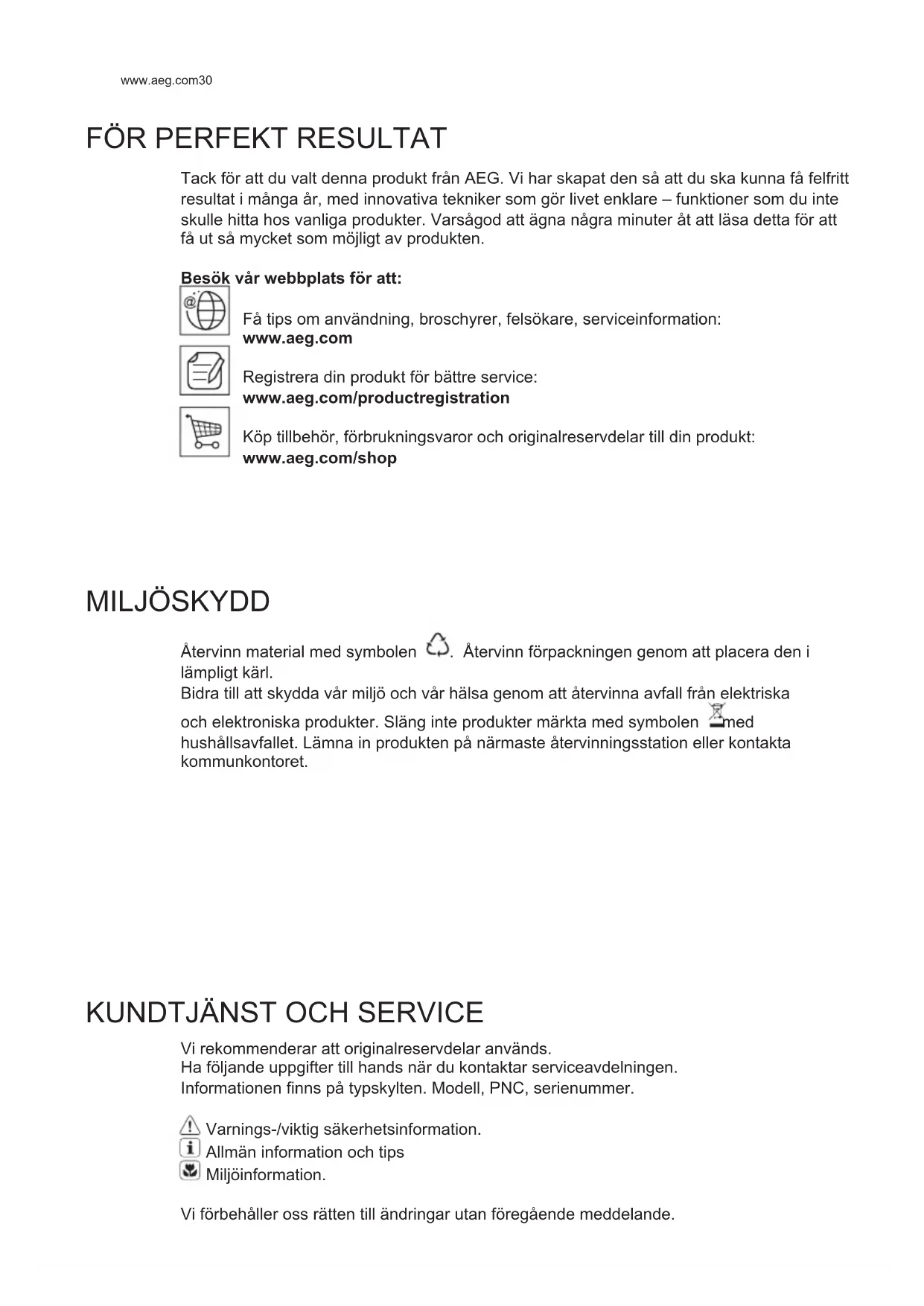 www.aeg.com30

FÖR PERFEKT RESULTAT

Tack för att du valt denna produkt från AEG. Vi har skapat den så att du ska kunna få felfritt resultat i många år, med innovativa tekniker som gör livet enklare – funktioner som du inte skulle hitta hos vanliga produkter. Varsågod att ägna några minuter åt att läsa detta för att få ut så mycket som möjligt av produkten.

Besök vår webbplats för att:

Få tips om användning, broschyrer, felsökare, serviceinformation:
www.aeg.com

Registrera din produkt för bättre service:
www.aeg.com/productregistration

Köp tillbehör, förbrukningsvaror och originalreservdelar till din produkt:
www.aeg.com/shop

MILJÖSKYDD

Återvinn material med symbolen . Återvinn förpackningen genom att placera den i lämpligt kärl.
Bidra till att skydda vår miljö och vår hälsa genom att återvinna avfall från elektriska och elektroniska produkter. Släng inte produkter märkta med symbolen med hushållsavfallet. Lämna in produkten på närmaste återvinningsstation eller kontakta kommunkontoret.

KUNDTJÄNST OCH SERVICE

Vi rekommenderar att originalreservdelar används.
Ha följande uppgifter till hands när du kontaktar serviceavdelningen.
Informationen finns på typskylten. Modell, PNC, serienummer.

Varnings-/viktig säkerhetsinformation.
Allmän information och tips
Miljöinformation.

Vi förbehåller oss rätten till ändringar utan föregående meddelande.